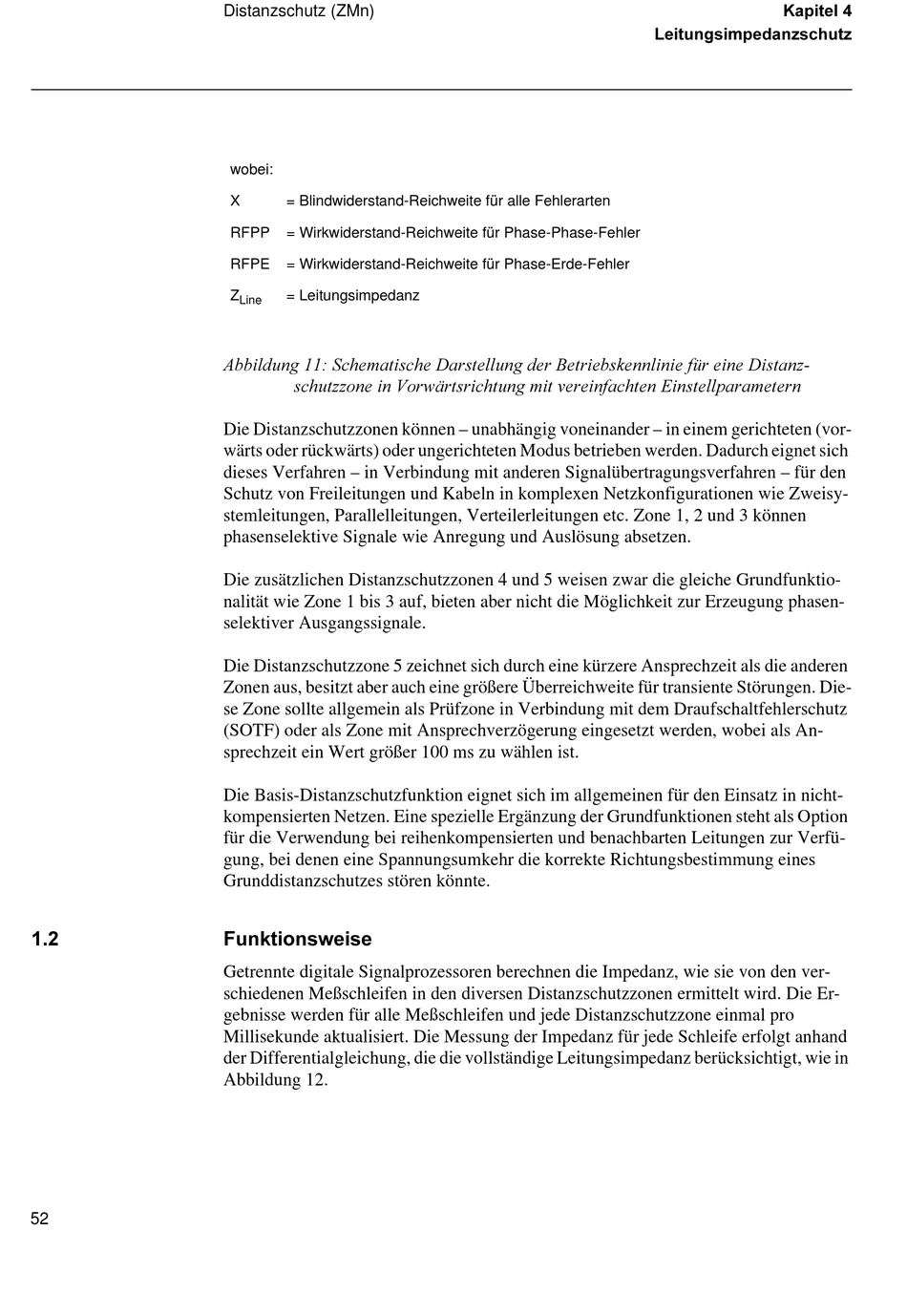 Distanzschutz (ZMn)

Kapitel 4
Leitungsimpedanzschutz

wobei:

X = Blindwiderstand-Reichweite für alle Fehlerarten

RFPP = Wirkwiderstand-Reichweite für Phase-Phase-Fehler

RFPE = Wirkwiderstand-Reichweite für Phase-Erde-Fehler

$Z_{Line}$ = Leitungsimpedanz

Abbildung 11: Schematische Darstellung der Betriebskennlinie für eine Distanzschutzzone in Vorwärtsrichtung mit vereinfachten Einstellparametern

Die Distanzschutzzonen können – unabhängig voneinander – in einem gerichteten (vorwärts oder rückwärts) oder ungerichteten Modus betrieben werden. Dadurch eignet sich dieses Verfahren – in Verbindung mit anderen Signalübertragungsverfahren – für den Schutz von Freileitungen und Kabeln in komplexen Netzkonfigurationen wie Zweisystemleitungen, Parallelleitungen, Verteilerleitungen etc. Zone 1, 2 und 3 können phasenselektive Signale wie Anregung und Auslösung absetzen.

Die zusätzlichen Distanzschutzzonen 4 und 5 weisen zwar die gleiche Grundfunktionalität wie Zone 1 bis 3 auf, bieten aber nicht die Möglichkeit zur Erzeugung phasenselektiver Ausgangssignale.

Die Distanzschutzzone 5 zeichnet sich durch eine kürzere Ansprechzeit als die anderen Zonen aus, besitzt aber auch eine größere Überreichweite für transiente Störungen. Diese Zone sollte allgemein als Prüfzone in Verbindung mit dem Draufschaltfehlerschutz (SOTF) oder als Zone mit Ansprechverzögerung eingesetzt werden, wobei als Ansprechzeit ein Wert größer 100 ms zu wählen ist.

Die Basis-Distanzschutzfunktion eignet sich im allgemeinen für den Einsatz in nichtkompensierten Netzen. Eine spezielle Ergänzung der Grundfunktionen steht als Option für die Verwendung bei reihenkompensierten und benachbarten Leitungen zur Verfügung, bei denen eine Spannungsumkehr die korrekte Richtungsbestimmung eines Grunddistanzschutzes stören könnte.

1.2 Funktionsweise

Getrennte digitale Signalprozessoren berechnen die Impedanz, wie sie von den verschiedenen Meßschleifen in den diversen Distanzschutzzonen ermittelt wird. Die Ergebnisse werden für alle Meßschleifen und jede Distanzschutzzone einmal pro Millisekunde aktualisiert. Die Messung der Impedanz für jede Schleife erfolgt anhand der Differentialgleichung, die die vollständige Leitungsimpedanz berücksichtigt, wie in Abbildung 12.

52